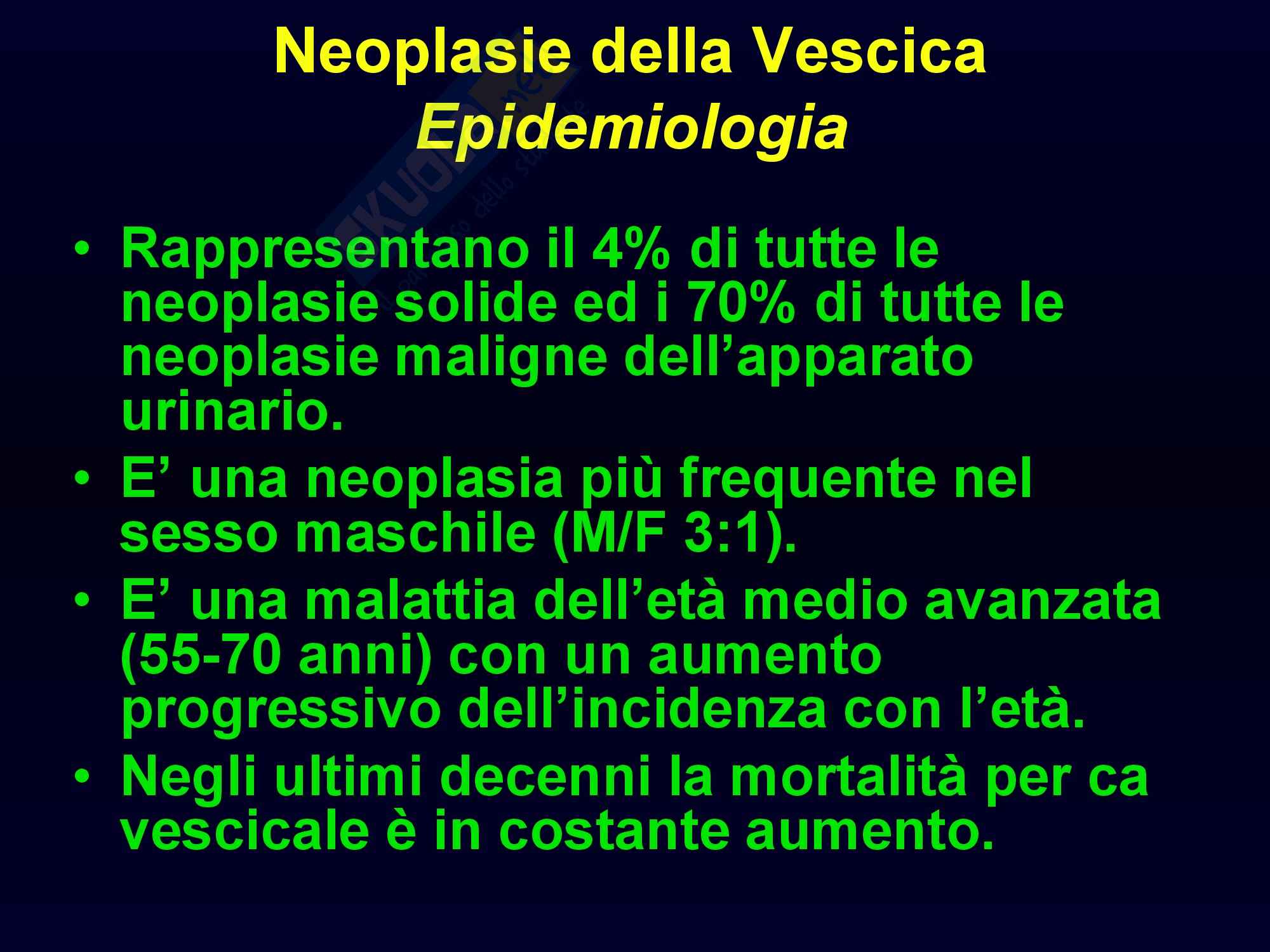 Neoplasie della Vescica
Epidemiologia

• Rappresentano il 4% di tutte le neoplasie solide ed i 70% di tutte le neoplasie maligne dell’apparato urinario.
• E’ una neoplasia più frequente nel sesso maschile (M/F 3:1).
• E’ una malattia dell’età medio avanzata (55-70 anni) con un aumento progressivo dell’incidenza con l’età.
• Negli ultimi decenni la mortalità per ca vescicale è in costante aumento.